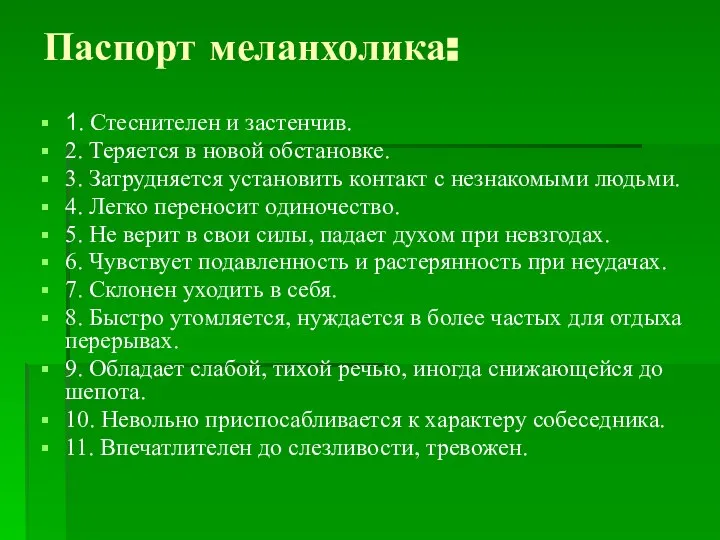 Паспорт меланхолика:

1. Стеснителен и застенчив.
2. Теряется в новой обстановке.
3. Затрудняется установить контакт с незнакомыми людьми.
4. Легко переносит одиночество.
5. Не верит в свои силы, падает духом при невзгодах.
6. Чувствует подавленность и растерянность при неудачах.
7. Склонен уходить в себя.
8. Быстро утомляется, нуждается в более частых для отдыха перерывах.
9. Обладает слабой, тихой речью, иногда снижающейся до шепота.
10. Невольно приспосабливается к характеру собеседника.
11. Впечатлителен до слезливости, тревожен.